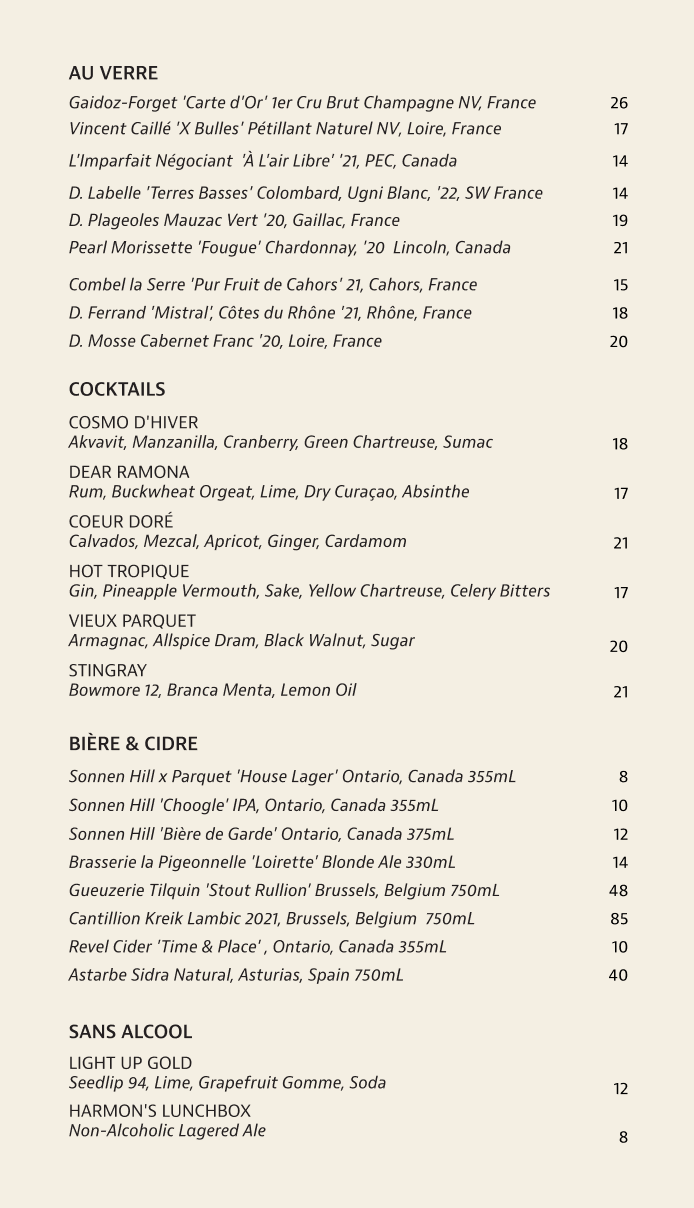 AU VERRE

Gaidoz-Forget 'Carte d'Or' 1er Cru Brut Champagne NV, France 26
Vincent Caillé 'X Bulles' Pétillant Naturel NV, Loire, France 17
L'Imparfait Négociant 'À L'air Libre' '21, PEC, Canada 14
D. Labelle 'Terres Basses' Colombard, Ugni Blanc, '22, SW France 14
D. Plageoles Mauzac Vert '20, Gaillac, France 19
Pearl Morissette 'Fougue' Chardonnay, '20 Lincoln, Canada 21
Combel la Serre 'Pur Fruit de Cahors' 21, Cahors, France 15
D. Ferrand 'Mistral', Côtes du Rhône '21, Rhône, France 18
D. Mosse Cabernet Franc '20, Loire, France 20

COCKTAILS

COSMO D'HIVER
Akvavit, Manzanilla, Cranberry, Green Chartreuse, Sumac 18
DEAR RAMONA
Rum, Buckwheat Orgeat, Lime, Dry Curaçao, Absinthe 17
COEUR DORÉ
Calvados, Mezcal, Apricot, Ginger, Cardamom 21
HOT TROPIQUE
Gin, Pineapple Vermouth, Sake, Yellow Chartreuse, Celery Bitters 17
VIEUX PARQUET
Armagnac, Allspice Dram, Black Walnut, Sugar 20
STINGRAY
Bowmore 12, Branca Menta, Lemon Oil 21

BIÈRE & CIDRE

Sonnen Hill x Parquet 'House Lager' Ontario, Canada 355mL 8
Sonnen Hill 'Choogle' IPA, Ontario, Canada 355mL 10
Sonnen Hill 'Bière de Garde' Ontario, Canada 375mL 12
Brasserie la Pigeonnelle 'Loirette' Blonde Ale 330mL 14
Gueuzerie Tilquin 'Stout Rullion' Brussels, Belgium 750mL 48
Cantillion Kreik Lambic 2021, Brussels, Belgium 750mL 85
Revel Cider 'Time & Place' , Ontario, Canada 355mL 10
Astarbe Sidra Natural, Asturias, Spain 750mL 40

SANS ALCOOL

LIGHT UP GOLD
Seedlip 94, Lime, Grapefruit Gomme, Soda 12
HARMON'S LUNCHBOX
Non-Alcoholic Lagered Ale 8